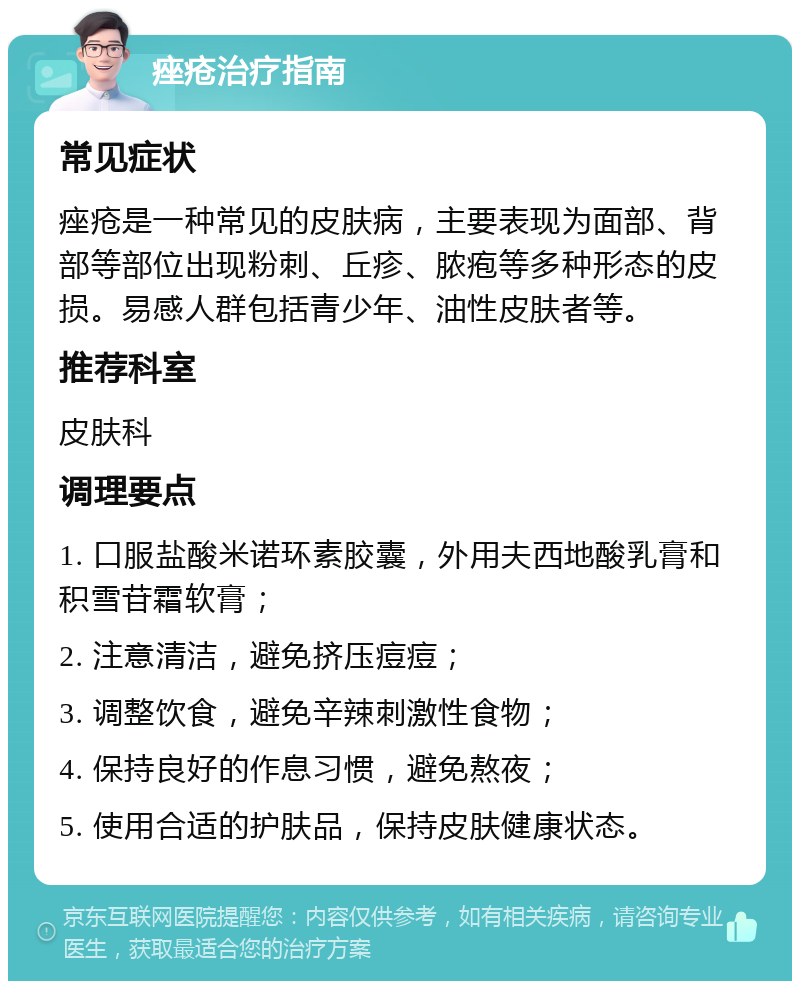 痤疮治疗指南

常见症状

痤疮是一种常见的皮肤病，主要表现为面部、背部等部位出现粉刺、丘疹、脓疱等多种形态的皮损。易感人群包括青少年、油性皮肤者等。

推荐科室

皮肤科

调理要点

1. 口服盐酸米诺环素胶囊，外用夫西地酸乳膏和积雪苷霜软膏；

2. 注意清洁，避免挤压痘痘；

3. 调整饮食，避免辛辣刺激性食物；

4. 保持良好的作息习惯，避免熬夜；

5. 使用合适的护肤品，保持皮肤健康状态。

京东互联网医院提醒您：内容仅供参考，如有相关疾病，请咨询专业医生，获取最适合您的治疗方案